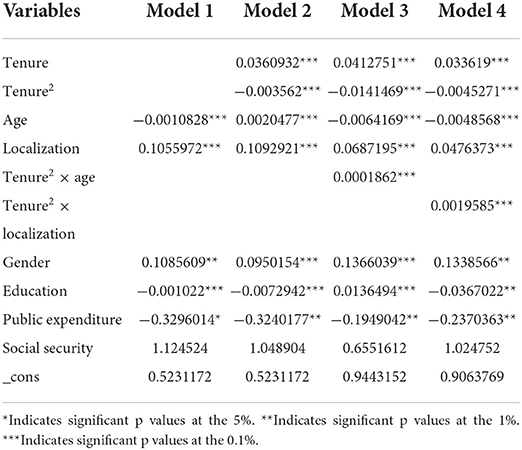 | Variables | Model 1 | Model 2 | Model 3 | Model 4 |
|---|---|---|---|---|
| Tenure | | 0.0360932*** | 0.0412751*** | 0.033619*** |
| Tenure$^2$ | | −0.003562*** | −0.0141469*** | −0.0045271*** |
| Age | −0.0010828*** | 0.0020477*** | −0.0064169*** | −0.0048568*** |
| Localization | 0.1055972*** | 0.1092921*** | 0.0687195*** | 0.0476373*** |
| Tenure$^2$ × age | | | 0.0001862*** | |
| Tenure$^2$ × localization | | | | 0.0019585*** |
| Gender | 0.1085609** | 0.0950154*** | 0.1366039*** | 0.1338566** |
| Education | −0.001022*** | −0.0072942*** | 0.0136494*** | −0.0367022** |
| Public expenditure | −0.3296014* | −0.3240177** | −0.1949042** | −0.2370363** |
| Social security | 1.124524 | 1.048904 | 0.6551612 | 1.024752 |
| _cons | 0.5231172 | 0.5231172 | 0.9443152 | 0.9063769 |

*Indicates significant p values at the 5%. **Indicates significant p values at the 1%. ***Indicates significant p values at the 0.1%.